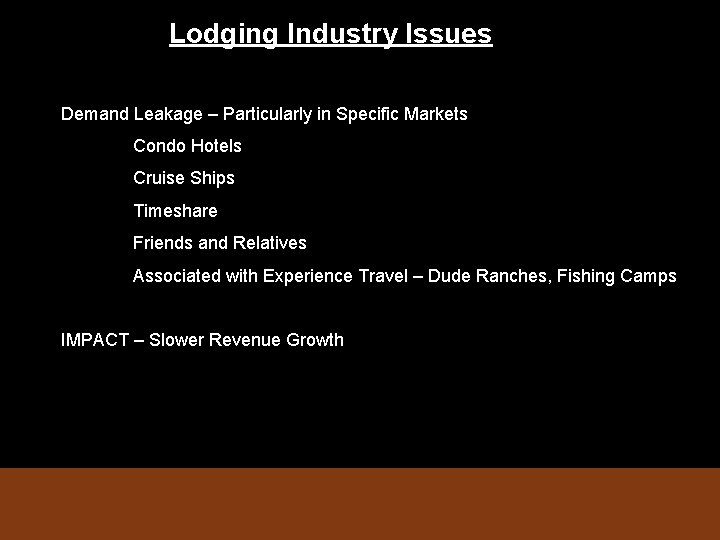 Lodging Industry Issues

Demand Leakage – Particularly in Specific Markets

Condo Hotels

Cruise Ships

Timeshare

Friends and Relatives

Associated with Experience Travel – Dude Ranches, Fishing Camps

IMPACT – Slower Revenue Growth